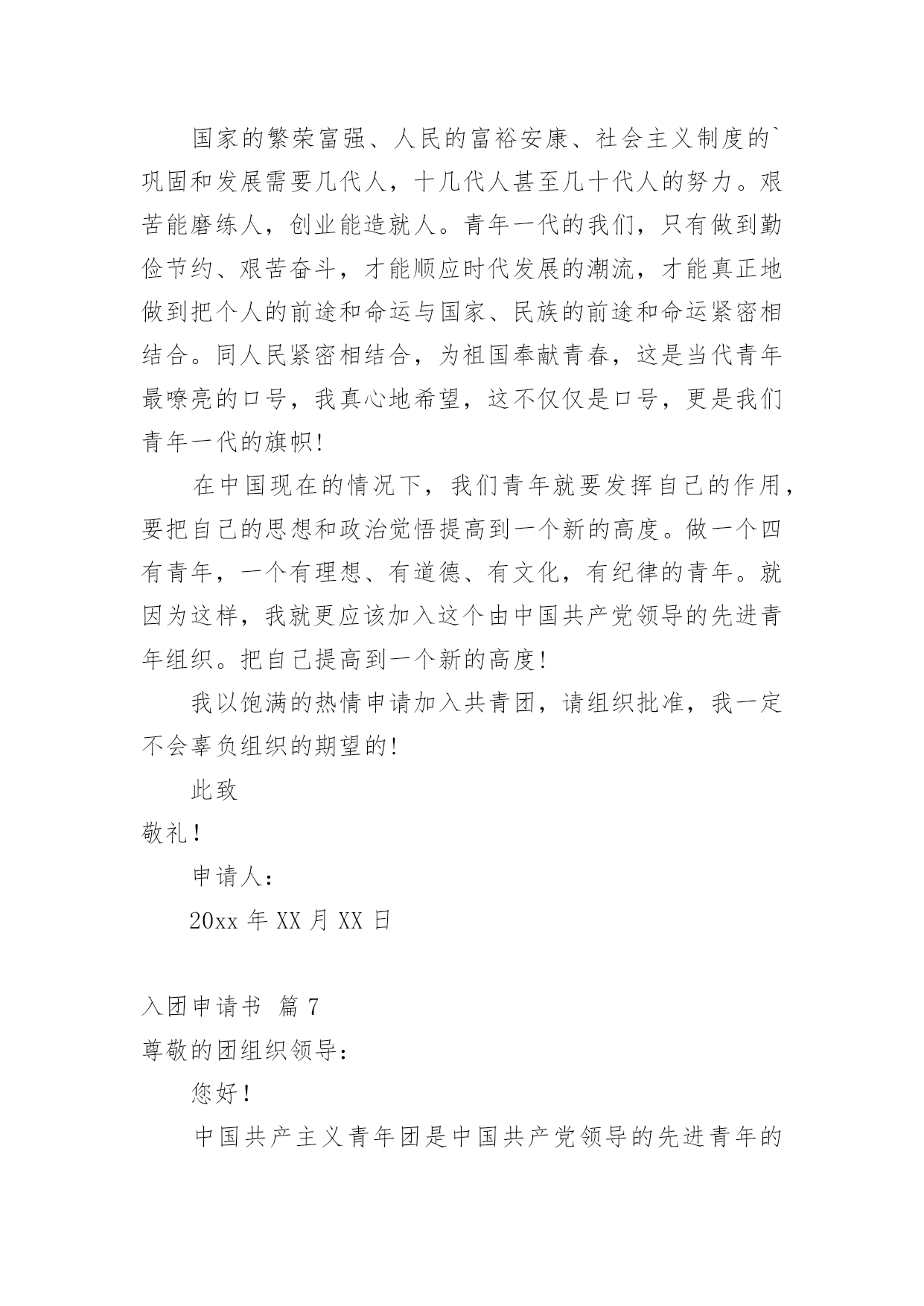 国家的繁荣富强、人民的富裕安康、社会主义制度的`巩固和发展需要几代人，十几代人甚至几十代人的努力。艰苦能磨练人，创业能造就人。青年一代的我们，只有做到勤俭节约、艰苦奋斗，才能顺应时代发展的潮流，才能真正地做到把个人的前途和命运与国家、民族的前途和命运紧密相结合。同人民紧密相结合，为祖国奉献青春，这是当代青年最嘹亮的口号，我真心地希望，这不仅仅是口号，更是我们青年一代的旗帜!

在中国现在的情况下，我们青年就要发挥自己的作用，要把自己的思想和政治觉悟提高到一个新的高度。做一个四有青年，一个有理想、有道德、有文化，有纪律的青年。就因为这样，我就更应该加入这个由中国共产党领导的先进青年组织。把自己提高到一个新的高度!

我以饱满的热情申请加入共青团，请组织批准，我一定不会辜负组织的期望的!

此致

敬礼!

申请人:

20xx 年 XX 月 XX 日

入团申请书 篇 7

尊敬的团组织领导:

您好!

中国共产主义青年团是中国共产党领导的先进青年的